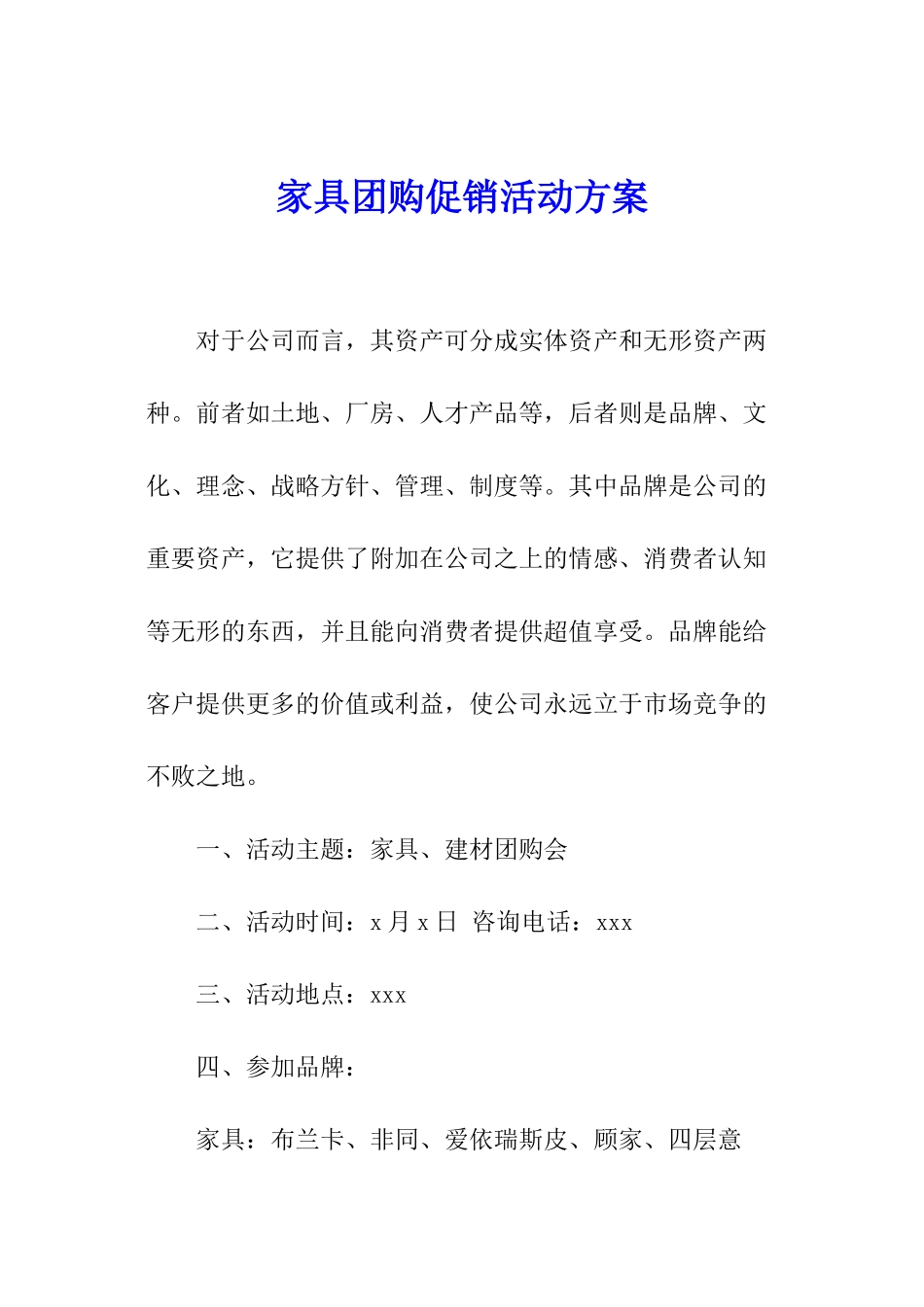 家具团购促销活动方案

对于公司而言，其资产可分成实体资产和无形资产两种。前者如土地、厂房、人才产品等，后者则是品牌、文化、理念、战略方针、管理、制度等。其中品牌是公司的重要资产，它提供了附加在公司之上的情感、消费者认知等无形的东西，并且能向消费者提供超值享受。品牌能给客户提供更多的价值或利益，使公司永远立于市场竞争的不败之地。

一、活动主题：家具、建材团购会

二、活动时间：x 月 x 日 咨询电话：xxx

三、活动地点：xxx

四、参加品牌：

家具：布兰卡、非同、爱依瑞斯皮、顾家、四层意